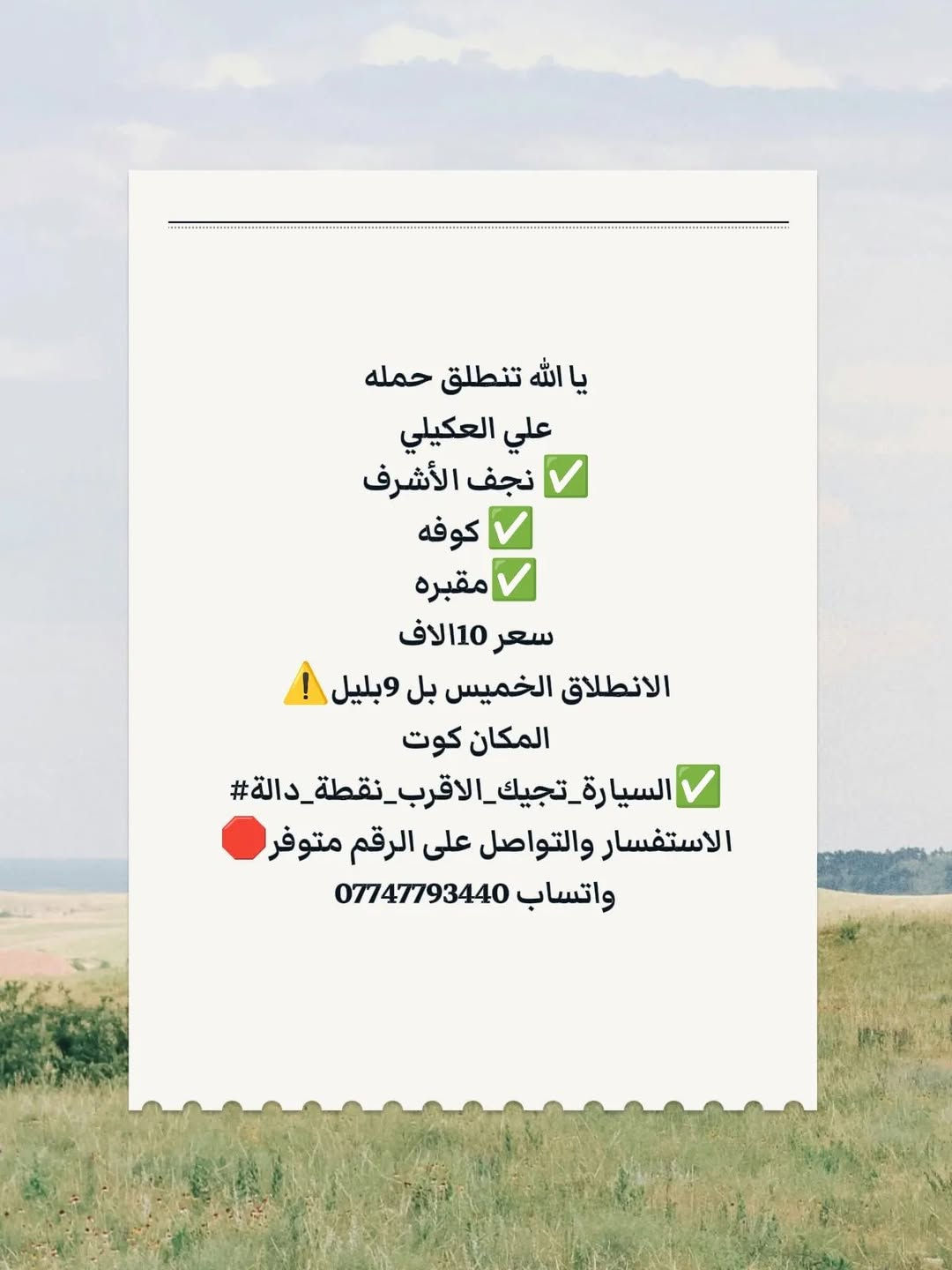 يا الله تنطلق حمله
علي العكيلي
✅ نجف الأشرف
✅ كوفه
✅مقبره
سعر 10الاف
الانطلاق الخميس بل 9بليل⚠️
المكان كوت
✅السيارة_تجيك_الاقرب_نقطة_دالة#
الاستفسار والتواصل على الرقم متوفر🛑
واتساب 07747793440